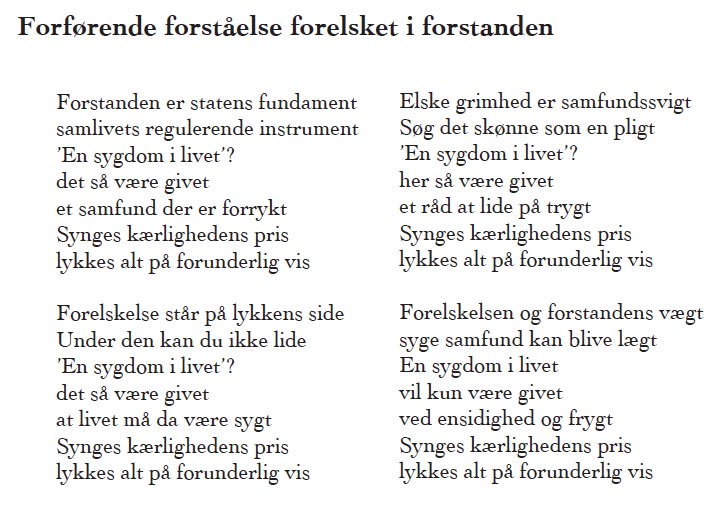 Forførende forståelse forelsket i forstanden

Forstanden er statens fundament
samlivets regulerende instrument
'En sygdom i livet'?
det så være givet
et samfund der er forrykt
Synges kærlighedens pris
lykkes alt på forunderlig vis

Forelskelse står på lykkens side
Under den kan du ikke lide
'En sygdom i livet'?
det så være givet
at livet må da være sygt
Synges kærlighedens pris
lykkes alt på forunderlig vis

Elske grimhed er samfundssvigt
Søg det skønne som en pligt
'En sygdom i livet'?
her så være givet
et råd at lide på trygt
Synges kærlighedens pris
lykkes alt på forunderlig vis

Forelskelsen og forstandens vægt
syge samfund kan blive lægt
En sygdom i livet
vil kun være givet
ved ensidighed og frygt
Synges kærlighedens pris
lykkes alt på forunderlig vis